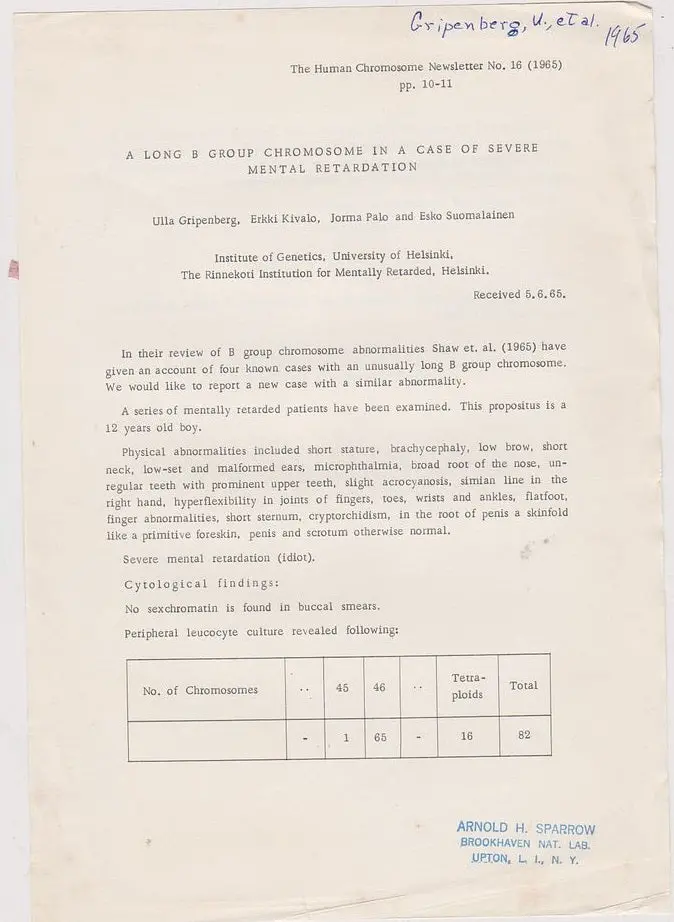 Gripenberg, U., et al. 1965

The Human Chromosome Newsletter No. 16 (1965)
pp. 10-11

A LONG B GROUP CHROMOSOME IN A CASE OF SEVERE MENTAL RETARDATION

Ulla Gripenberg, Erkki Kivalo, Jorma Palo and Esko Suomalainen

Institute of Genetics, University of Helsinki,
The Rinnekoti Institution for Mentally Retarded, Helsinki.

Received 5.6.65.

In their review of B group chromosome abnormalities Shaw et. al. (1965) have given an account of four known cases with an unusually long B group chromosome. We would like to report a new case with a similar abnormality.

A series of mentally retarded patients have been examined. This propositus is a 12 years old boy.

Physical abnormalities included short stature, brachycephaly, low brow, short neck, low-set and malformed ears, microphthalmia, broad root of the nose, unregular teeth with prominent upper teeth, slight acrocyanosis, simian line in the right hand, hyperflexibility in joints of fingers, toes, wrists and ankles, flatfoot, finger abnormalities, short sternum, cryptorchidism, in the root of penis a skinfold like a primitive foreskin, penis and scrotum otherwise normal.

Severe mental retardation (idiot).

Cytological findings:

No sexchromatin is found in buccal smears.

Peripheral leucocyte culture revealed following:

| No. of Chromosomes | .. | 45 | 46 | .. | Tetraploids | Total |
|---|---|---|---|---|---|---|
|  | - | 1 | 65 | - | 16 | 82 |

ARNOLD H. SPARROW
BROOKHAVEN NAT. LAB.
UPTON, L. I., N. Y.